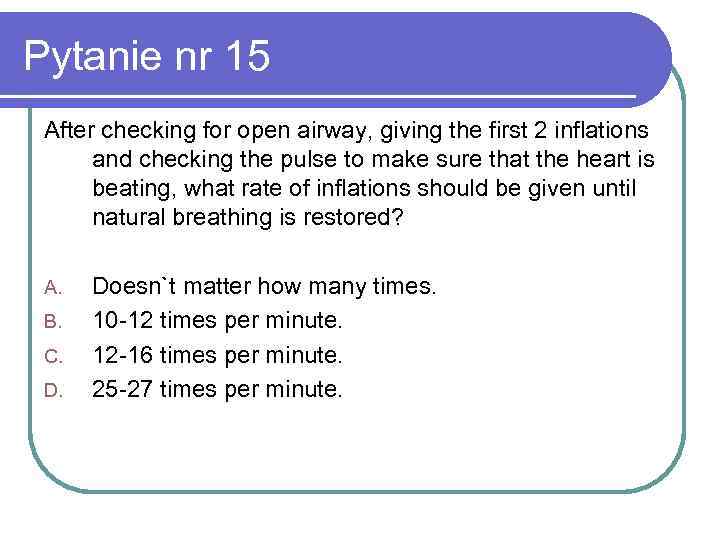 Pytanie nr 15

After checking for open airway, giving the first 2 inflations and checking the pulse to make sure that the heart is beating, what rate of inflations should be given until natural breathing is restored?

A. Doesn`t matter how many times.
B. 10-12 times per minute.
C. 12-16 times per minute.
D. 25-27 times per minute.